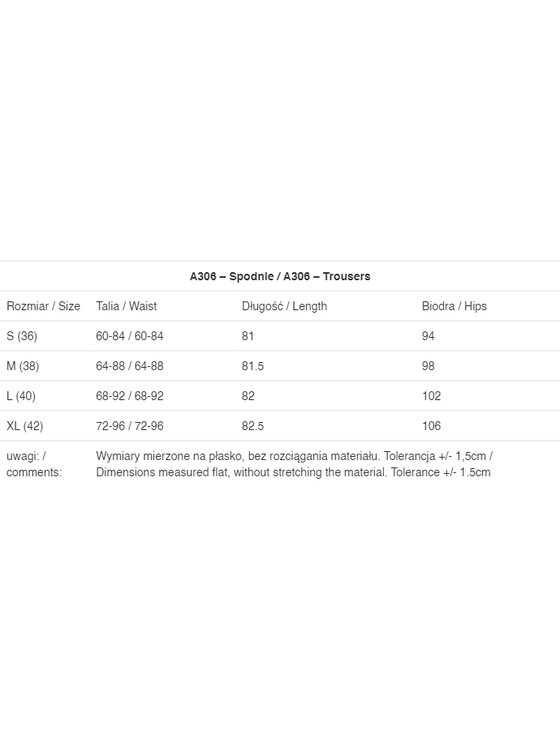 A306 – Spodnie / A306 – Trousers

| Rozmiar / Size | Talia / Waist | Długość / Length | Biodra / Hips |
|---|---|---|---|
| S (36) | 60-84 / 60-84 | 81 | 94 |
| M (38) | 64-88 / 64-88 | 81.5 | 98 |
| L (40) | 68-92 / 68-92 | 82 | 102 |
| XL (42) | 72-96 / 72-96 | 82.5 | 106 |
| uwagi: / comments: | Wymiary mierzone na płasko, bez rozciągania materiału. Tolerancja +/- 1,5cm / Dimensions measured flat, without stretching the material. Tolerance +/- 1.5cm | | |